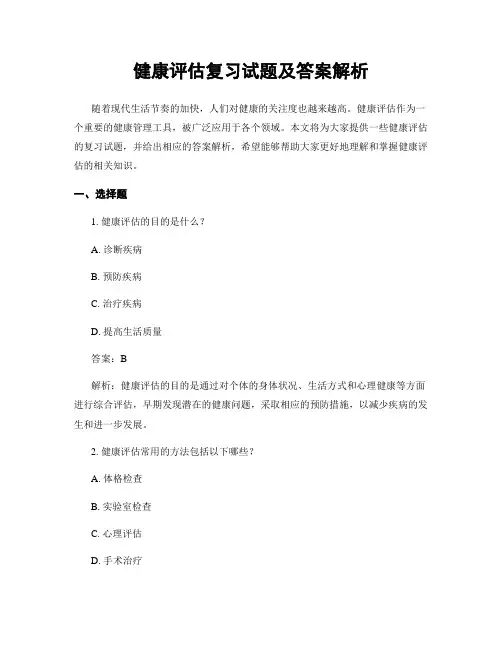 健康评估复习试题及答案解析

随着现代生活节奏的加快，人们对健康的关注度也越来越高。健康评估作为一个重要的健康管理工具，被广泛应用于各个领域。本文将为大家提供一些健康评估的复习试题，并给出相应的答案解析，希望能够帮助大家更好地理解和掌握健康评估的相关知识。

一、选择题

1. 健康评估的目的是什么？

A. 诊断疾病

B. 预防疾病

C. 治疗疾病

D. 提高生活质量

答案：B

解析：健康评估的目的是通过对个体的身体状况、生活方式和心理健康等方面进行综合评估，早期发现潜在的健康问题，采取相应的预防措施，以减少疾病的发生和进一步发展。

2. 健康评估常用的方法包括以下哪些？

A. 体格检查

B. 实验室检查

C. 心理评估

D. 手术治疗